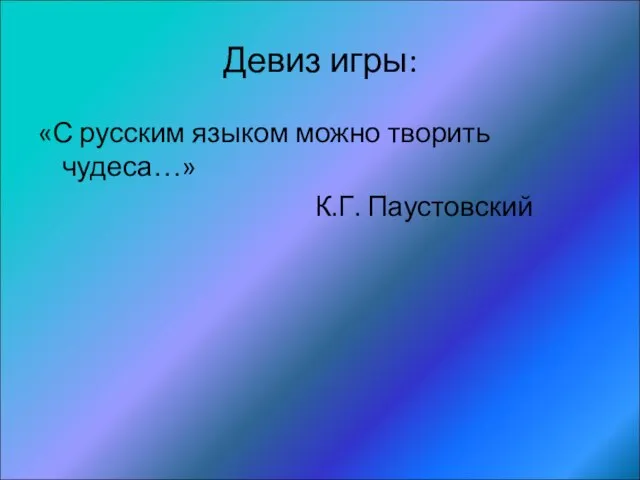 Девиз игры:

«С русским языком можно творить чудеса…»

К.Г. Паустовский